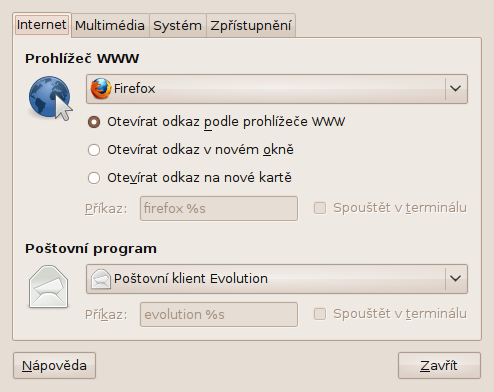 Internet Multimédia Systém Zpřístupnění

Prohlížeč WWW

Firefox

Otevírat odkaz podle prohlížeče WWW

Otevírat odkaz v novém okně

Otevírat odkaz na nové kartě

Příkaz: firefox %s

Spouštět v terminálu

Poštovní program

Poštovní klient Evolution

Příkaz: evolution %s

Spouštět v terminálu

Nápověda

Zavřít